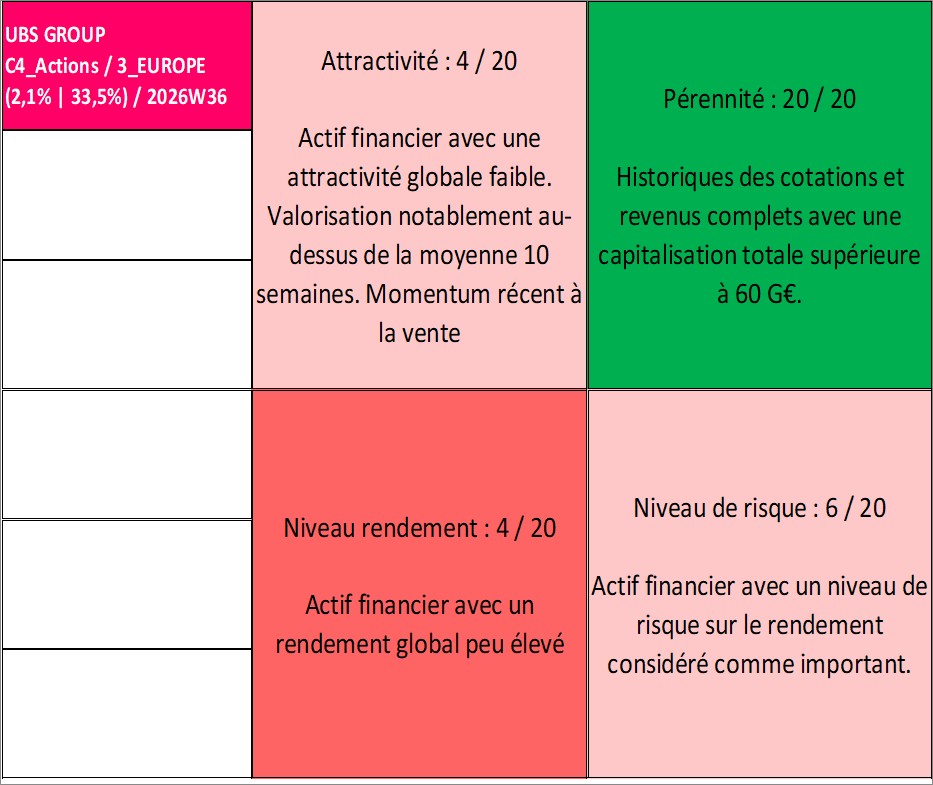 UBS GROUP
C4_Actions / 3_EUROPE
(2,1% | 33,5%) / 2026W36

Attractivité : 4 / 20

Actif financier avec une attractivité globale faible. Valorisation notablement au-dessus de la moyenne 10 semaines. Momentum récent à la vente

Pérennité : 20 / 20

Historiques des cotations et revenus complets avec une capitalisation totale supérieure à 60 G€.

Niveau rendement : 4 / 20

Actif financier avec un rendement global peu élevé

Niveau de risque : 6 / 20

Actif financier avec un niveau de risque sur le rendement considéré comme important.